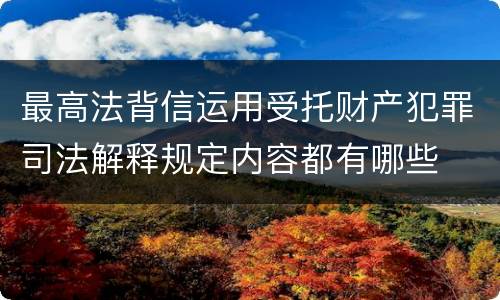 最高法背信运用受托财产犯罪司法解释规定内容都有哪些